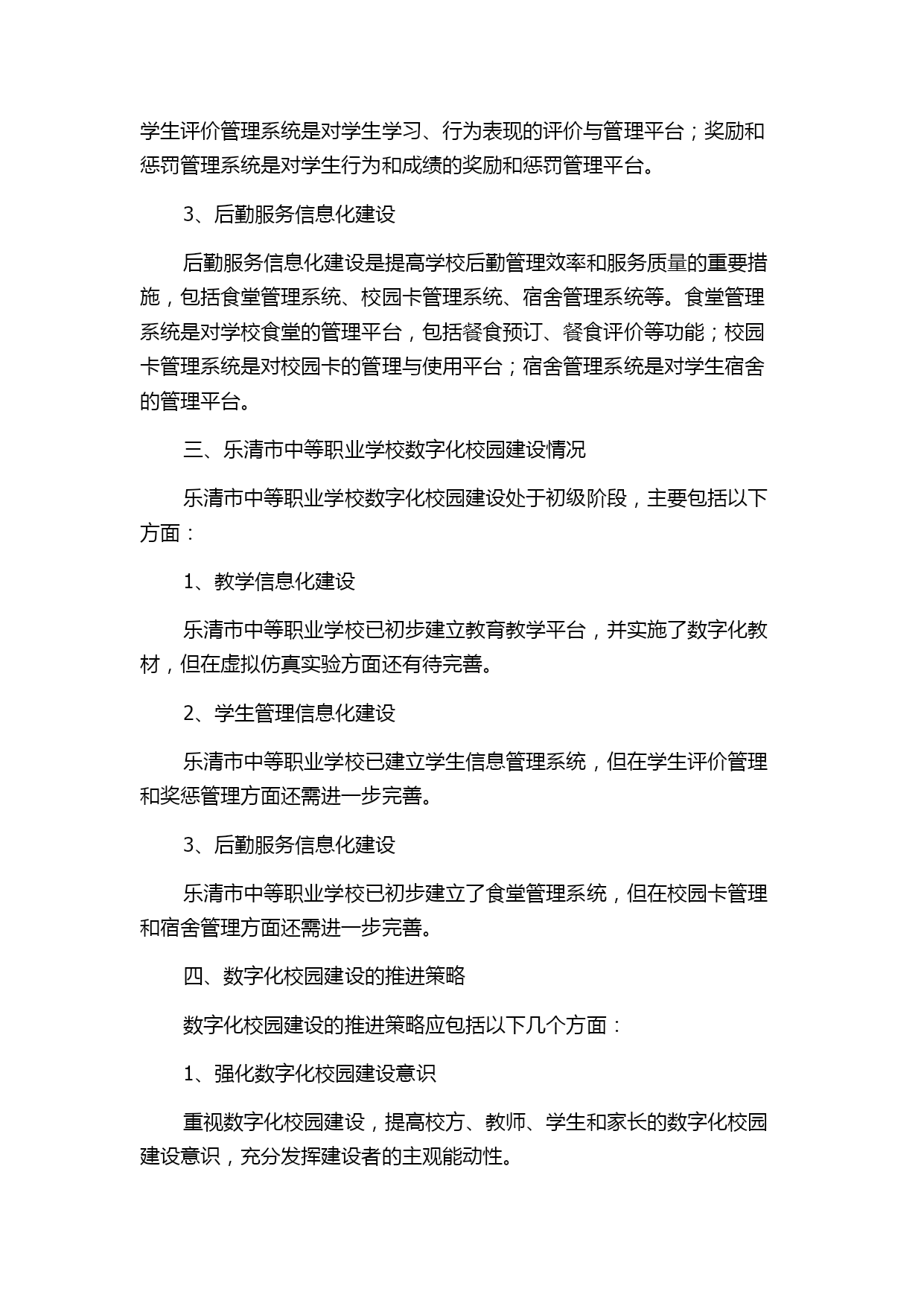 学生评价管理系统是对学生学习、行为表现的评价与管理平台；奖励和惩罚管理系统是对学生行为和成绩的奖励和惩罚管理平台。

3、后勤服务信息化建设

后勤服务信息化建设是提高学校后勤管理效率和服务质量的重要措施，包括食堂管理系统、校园卡管理系统、宿舍管理系统等。食堂管理系统是对学校食堂的管理平台，包括餐食预订、餐食评价等功能；校园卡管理系统是对校园卡的管理与使用平台；宿舍管理系统是对学生宿舍的管理平台。

三、乐清市中等职业学校数字化校园建设情况

乐清市中等职业学校数字化校园建设处于初级阶段，主要包括以下方面：

1、教学信息化建设

乐清市中等职业学校已初步建立教育教学平台，并实施了数字化教材，但在虚拟仿真实验方面还有待完善。

2、学生管理信息化建设

乐清市中等职业学校已建立学生信息管理系统，但在学生评价管理和奖惩管理方面还需进一步完善。

3、后勤服务信息化建设

乐清市中等职业学校已初步建立了食堂管理系统，但在校园卡管理和宿舍管理方面还需进一步完善。

四、数字化校园建设的推进策略

数字化校园建设的推进策略应包括以下几个方面：

1、强化数字化校园建设意识

重视数字化校园建设，提高校方、教师、学生和家长的数字化校园建设意识，充分发挥建设者的主观能动性。